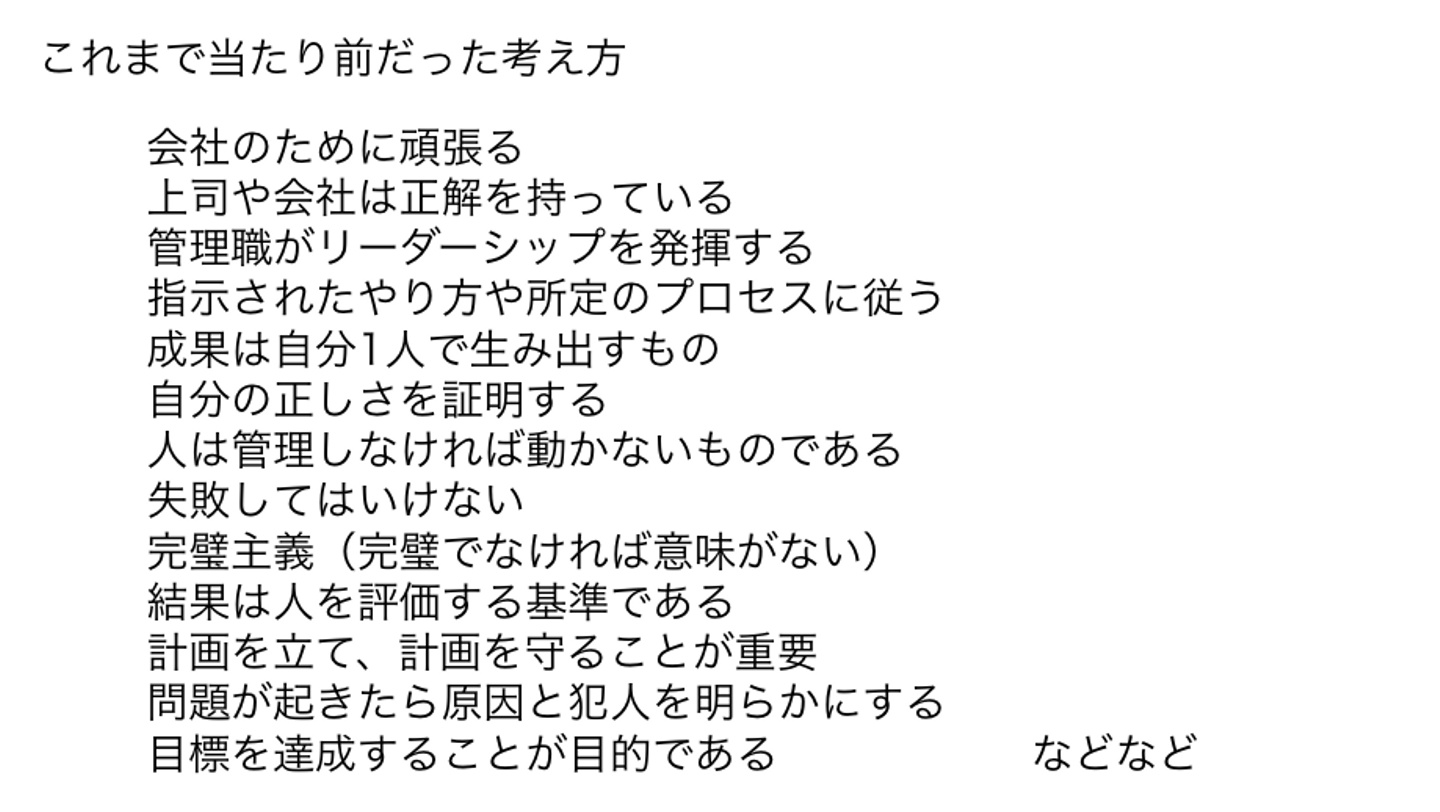 これまで当たり前だった考え方

会社のために頑張る
上司や会社は正解を持っている
管理職がリーダーシップを発揮する
指示されたやり方や所定のプロセスに従う
成果は自分1人で生み出すもの
自分の正しさを証明する
人は管理しなければ動かないものである
失敗してはいけない
完璧主義（完璧でなければ意味がない）
結果は人を評価する基準である
計画を立て、計画を守ることが重要
問題が起きたら原因と犯人を明らかにする
目標を達成することが目的である などなど